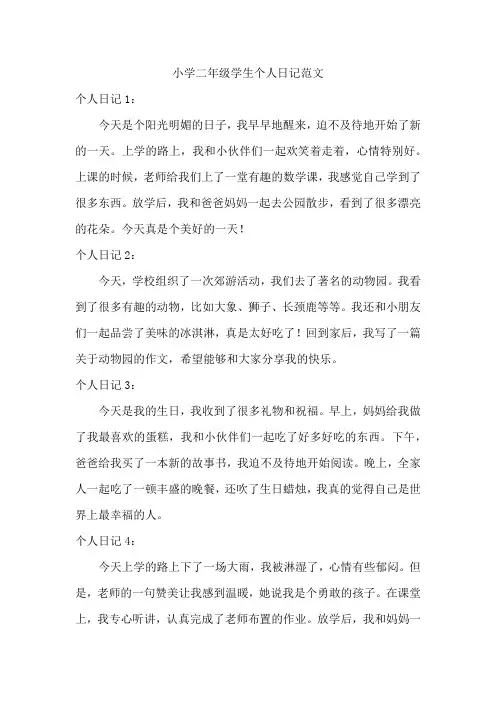 小学二年级学生个人日记范文

个人日记 1：

今天是个阳光明媚的日子，我早早地醒来，迫不及待地开始了新的一天。上学的路上，我和小伙伴们一起欢笑着走着，心情特别好。上课的时候，老师给我们上了一堂有趣的数学课，我感觉自己学到了很多东西。放学后，我和爸爸妈妈一起去公园散步，看到了很多漂亮的花朵。今天真是个美好的一天！

个人日记 2：

今天，学校组织了一次郊游活动，我们去了著名的动物园。我看到了很多有趣的动物，比如大象、狮子、长颈鹿等等。我还和小朋友们一起品尝了美味的冰淇淋，真是太好吃了！回到家后，我写了一篇关于动物园的作文，希望能够和大家分享我的快乐。

个人日记 3：

今天是我的生日，我收到了很多礼物和祝福。早上，妈妈给我做了我最喜欢的蛋糕，我和小伙伴们一起吃了好多好吃的东西。下午，爸爸给我买了一本新的故事书，我迫不及待地开始阅读。晚上，全家人一起吃了一顿丰盛的晚餐，还吹了生日蜡烛，我真的觉得自己是世界上最幸福的人。

个人日记 4：

今天上学的路上下了一场大雨，我被淋湿了，心情有些郁闷。但是，老师的一句赞美让我感到温暖，她说我是个勇敢的孩子。在课堂上，我专心听讲，认真完成了老师布置的作业。放学后，我和妈妈一